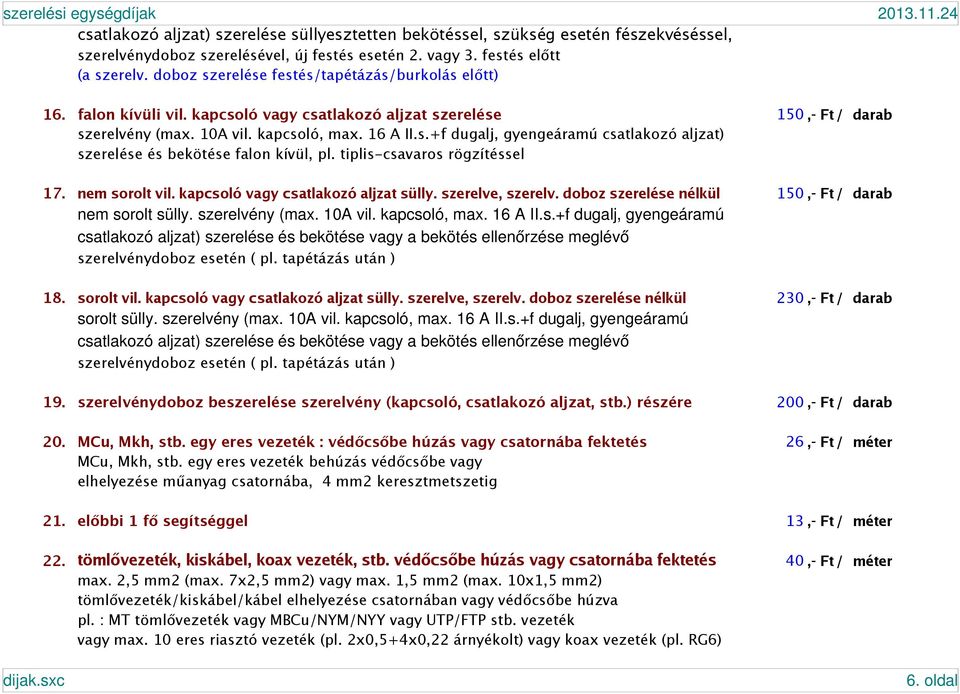 szerelési egységdíjak 2013.11.24

csatlakozó aljzat) szerelése süllyesztetten bekötéssel, szükség esetén fészekvéséssel, szerelvénydoboz szerelésével, új festés esetén 2. vagy 3. festés előtt (a szerelv. doboz szerelése festés/tapétázás/burkolás előtt)

16. falon kívüli vil. kapcsoló vagy csatlakozó aljzat szerelése 150,- Ft / darab
szerelvény (max. 10A vil. kapcsoló, max. 16 A II.s.+f dugalj, gyengeáramú csatlakozó aljzat) szerelése és bekötése falon kívül, pl. tiplis-csavaros rögzítéssel

17. nem sorolt vil. kapcsoló vagy csatlakozó aljzat sülly. szerelve, szerelv. doboz szerelése nélkül 150,- Ft / darab
nem sorolt sülly. szerelvény (max. 10A vil. kapcsoló, max. 16 A II.s.+f dugalj, gyengeáramú csatlakozó aljzat) szerelése és bekötése vagy a bekötés ellenőrzése meglévő szerelvénydoboz esetén ( pl. tapétázás után )

18. sorolt vil. kapcsoló vagy csatlakozó aljzat sülly. szerelve, szerelv. doboz szerelése nélkül 230,- Ft / darab
sorolt sülly. szerelvény (max. 10A vil. kapcsoló, max. 16 A II.s.+f dugalj, gyengeáramú csatlakozó aljzat) szerelése és bekötése vagy a bekötés ellenőrzése meglévő szerelvénydoboz esetén ( pl. tapétázás után )

19. szerelvénydoboz beszerelése szerelvény (kapcsoló, csatlakozó aljzat, stb.) részére 200,- Ft / darab

20. MCu, Mkh, stb. egy eres vezeték : védőcsőbe húzás vagy csatornába fektetés 26,- Ft / méter
MCu, Mkh, stb. egy eres vezeték behúzás védőcsőbe vagy elhelyezése műanyag csatornába, 4 mm2 keresztmetszetig

21. előbbi 1 fő segítséggel 13,- Ft / méter

22. tömlővezeték, kiskábel, koax vezeték, stb. védőcsőbe húzás vagy csatornába fektetés 40,- Ft / méter
max. 2,5 mm2 (max. 7x2,5 mm2) vagy max. 1,5 mm2 (max. 10x1,5 mm2) tömlővezeték/kiskábel/kábel elhelyezése csatornában vagy védőcsőbe húzva
pl. : MT tömlővezeték vagy MBCu/NYM/NYY vagy UTP/FTP stb. vezeték
vagy max. 10 eres riasztó vezeték (pl. 2x0,5+4x0,22 árnyékolt) vagy koax vezeték (pl. RG6)

dijak.sxc 6. oldal